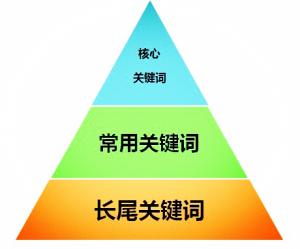 核心
关键词

常用关键词

长尾关键词